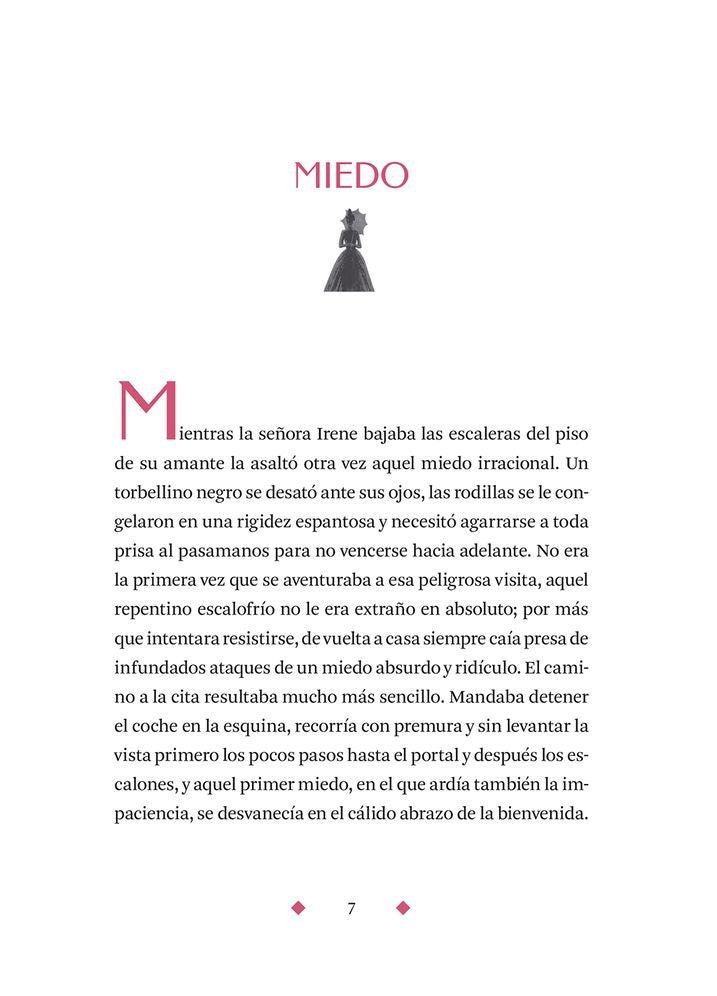 MIEDO

Mientras la señora Irene bajaba las escaleras del piso de su amante la asaltó otra vez aquel miedo irracional. Un torbellino negro se desató ante sus ojos, las rodillas se le congelaron en una rigidez espantosa y necesitó agarrarse a toda prisa al pasamanos para no vencerse hacia adelante. No era la primera vez que se aventuraba a esa peligrosa visita, aquel repentino escalofrío no le era extraño en absoluto; por más que intentara resistirse, de vuelta a casa siempre caía presa de infundados ataques de un miedo absurdo y ridículo. El camino a la cita resultaba mucho más sencillo. Mandaba detener el coche en la esquina, recorría con premura y sin levantar la vista primero los pocos pasos hasta el portal y después los escalones, y aquel primer miedo, en el que ardía también la impaciencia, se desvanecía en el cálido abrazo de la bienvenida.

7